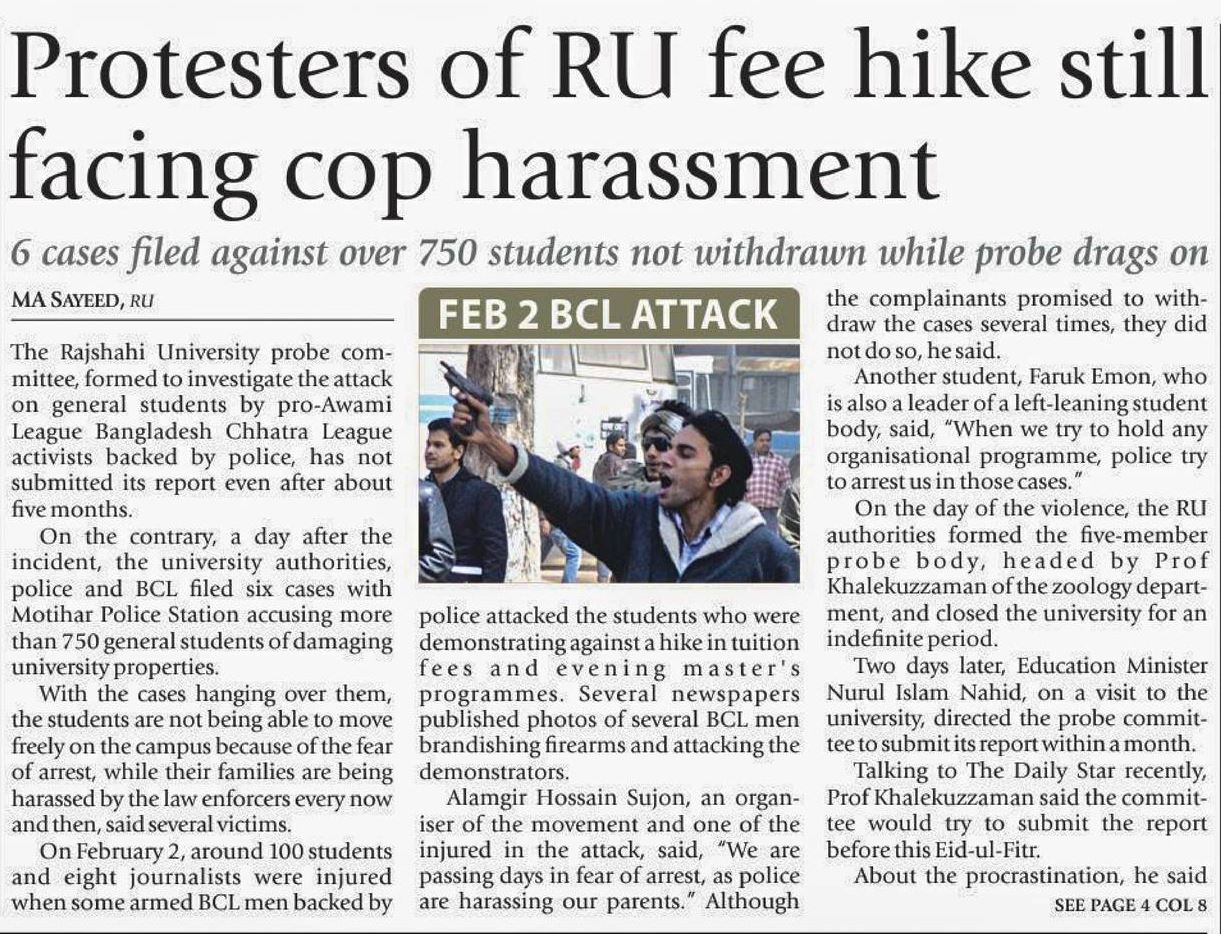 Protesters of RU fee hike still facing cop harassment

6 cases filed against over 750 students not withdrawn while probe drags on

MA SAYEED, RU

The Rajshahi University probe committee, formed to investigate the attack on general students by pro-Awami League Bangladesh Chhatra League activists backed by police, has not submitted its report even after about five months.

On the contrary, a day after the incident, the university authorities, police and BCL filed six cases with Motihar Police Station accusing more than 750 general students of damaging university properties.

With the cases hanging over them, the students are not being able to move freely on the campus because of the fear of arrest, while their families are being harassed by the law enforcers every now and then, said several victims.

On February 2, around 100 students and eight journalists were injured when some armed BCL men backed by

FEB 2 BCL ATTACK

police attacked the students who were demonstrating against a hike in tuition fees and evening master's programmes. Several newspapers published photos of several BCL men brandishing firearms and attacking the demonstrators.

Alamgir Hossain Sujon, an organiser of the movement and one of the injured in the attack, said, "We are passing days in fear of arrest, as police are harassing our parents." Although

the complainants promised to withdraw the cases several times, they did not do so, he said.

Another student, Faruk Emon, who is also a leader of a left-leaning student body, said, "When we try to hold any organisational programme, police try to arrest us in those cases."

On the day of the violence, the RU authorities formed the five-member probe body, headed by Prof Khalekuzzaman of the zoology department, and closed the university for an indefinite period.

Two days later, Education Minister Nurul Islam Nahid, on a visit to the university, directed the probe committee to submit its report within a month.

Talking to The Daily Star recently, Prof Khalekuzzaman said the committee would try to submit the report before this Eid-ul-Fitr.

About the procrastination, he said

SEE PAGE 4 COL 8